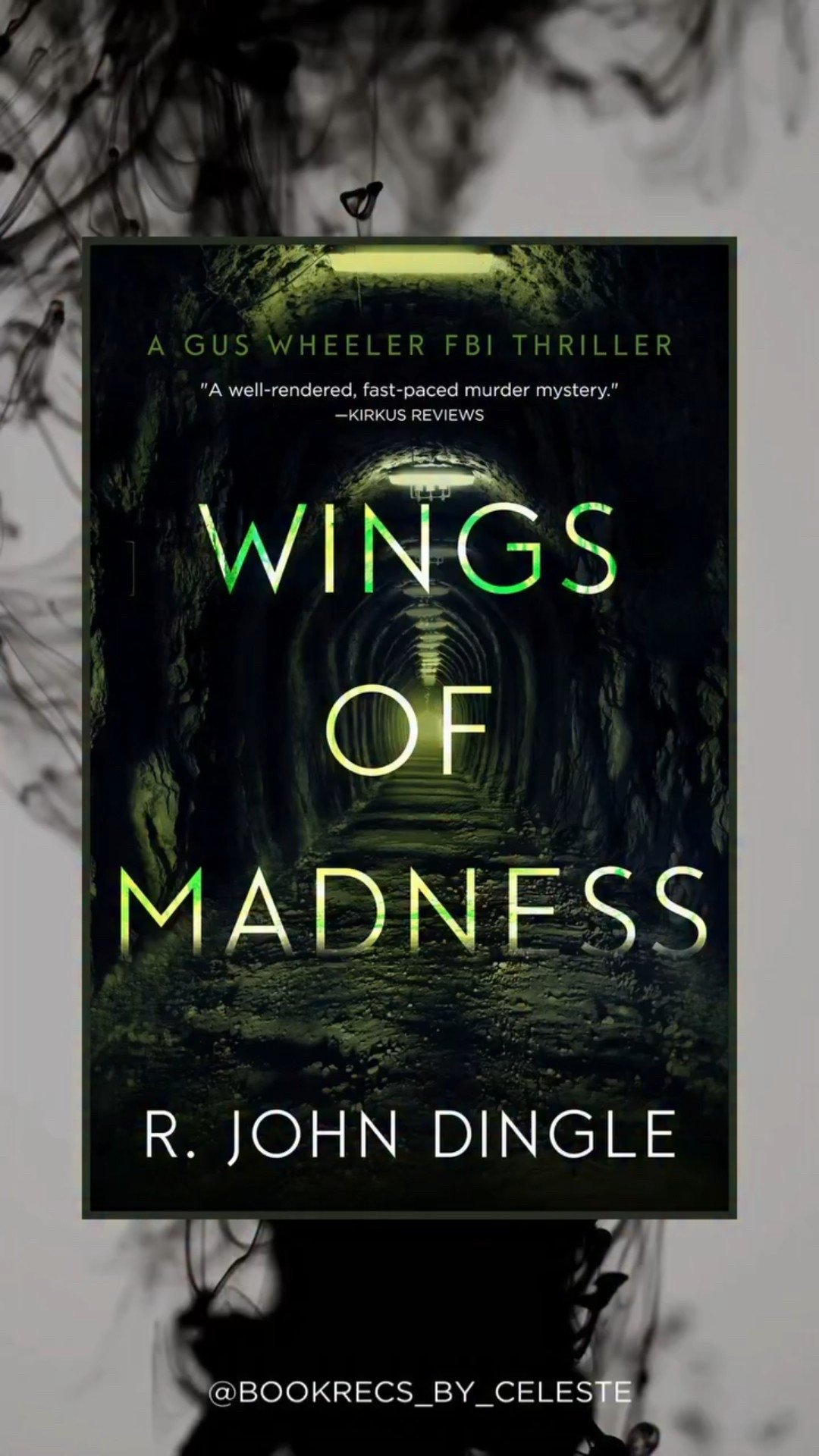 A GUS WHEELER FBI THRILLER

"A well-rendered, fast-paced murder mystery."
—KIRKUS REVIEWS

WINGS OF MADNESS

R. JOHN DINGLE

@BOOKRECS_BY_CELESTE